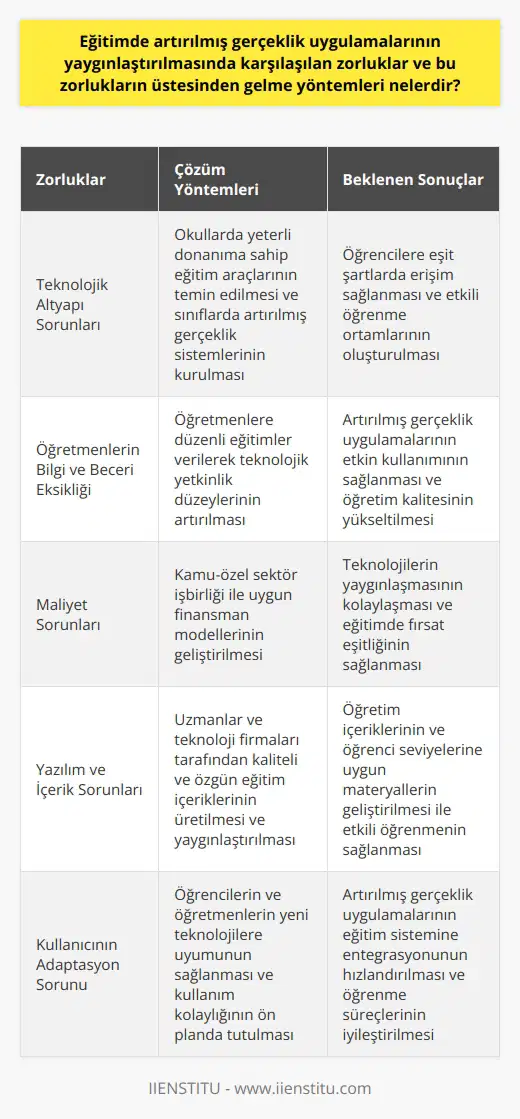 Eğitimde artırılmış gerçeklik uygulamalarının yaygınlaştırılmasında karşılaşılan zorluklar ve bu zorlukların üstesinden gelme yöntemleri nelerdir?

| Zorluklar | Çözüm Yöntemleri | Beklenen Sonuçlar |
|---|---|---|
| Teknolojik Altyapı Sorunları | Okullarda yeterli donanıma sahip eğitim araçlarının temin edilmesi ve sınıflarda artırılmış gerçeklik sistemlerinin kurulması | Öğrencilere eşit şartlarda erişim sağlanması ve etkili öğrenme ortamlarının oluşturulması |
| Öğretmenlerin Bilgi ve Beceri Eksikliği | Öğretmenlere düzenli eğitimler verilerek teknolojik yetkinlik düzeylerinin artırılması | Artırılmış gerçeklik uygulamalarının etkin kullanımının sağlanması ve öğretim kalitesinin yükseltilmesi |
| Maliyet Sorunları | Kamu-özel sektör işbirliği ile uygun finansman modellerinin geliştirilmesi | Teknolojilerin yaygınlaşmasının kolaylaşması ve eğitimde fırsat eşitliğinin sağlanması |
| Yazılım ve İçerik Sorunları | Uzmanlar ve teknoloji firmaları tarafından kaliteli ve özgün eğitim içeriklerinin üretilmesi ve yaygınlaştırılması | Öğretim içeriklerinin ve öğrenci seviyelerine uygun materyallerin geliştirilmesi ile etkili öğrenmenin sağlanması |
| Kullanıcının Adaptasyon Sorunu | Öğrencilerin ve öğretmenlerin yeni teknolojilere uyumunun sağlanması ve kullanım kolaylığının ön planda tutulması | Artırılmış gerçeklik uygulamalarının eğitim sistemine entegrasyonunun hızlandırılması ve öğrenme süreçlerinin iyileştirilmesi |

IIENSTITU - www.iienstitu.com